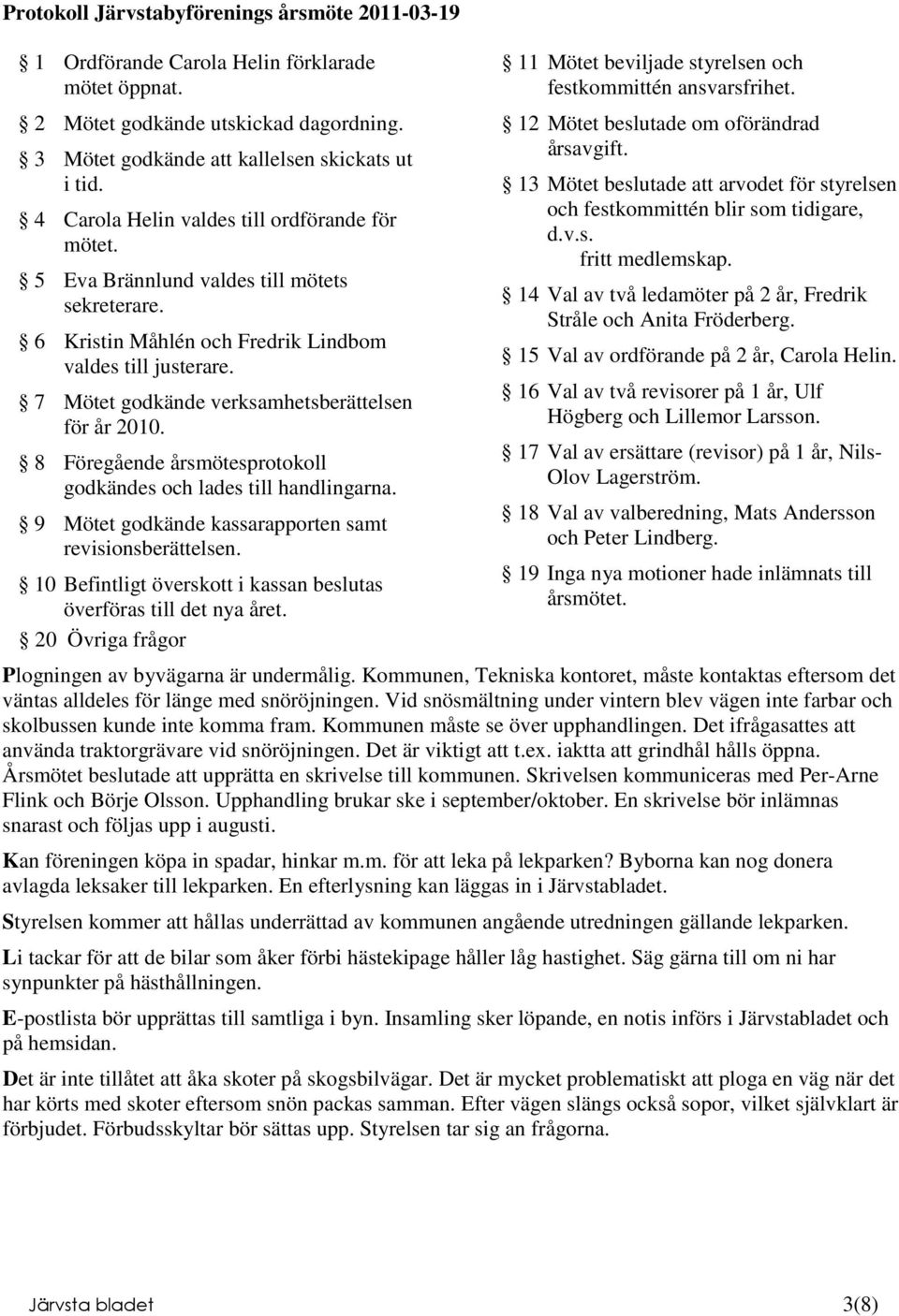 Protokoll Järvstabyförenings årsmöte 2011-03-19

§ 1 Ordförande Carola Helin förklarade mötet öppnat.

§ 2 Mötet godkände utskickad dagordning.

§ 3 Mötet godkände att kallelsen skickats ut i tid.

§ 4 Carola Helin valdes till ordförande för mötet.

§ 5 Eva Brännlund valdes till mötets sekreterare.

§ 6 Kristin Måhlén och Fredrik Lindbom valdes till justerare.

§ 7 Mötet godkände verksamhetsberättelsen för år 2010.

§ 8 Föregående årsmötesprotokoll godkändes och lades till handlingarna.

§ 9 Mötet godkände kassarapporten samt revisionsberättelsen.

§ 10 Befintligt överskott i kassan beslutas överföras till det nya året.

§ 20 Övriga frågor

§ 11 Mötet beviljade styrelsen och festkommittén ansvarsfrihet.

§ 12 Mötet beslutade om oförändrad årsavgift.

§ 13 Mötet beslutade att arvodet för styrelsen och festkommittén blir som tidigare, d.v.s. fritt medlemskap.

§ 14 Val av två ledamöter på 2 år, Fredrik Stråle och Anita Fröderberg.

§ 15 Val av ordförande på 2 år, Carola Helin.

§ 16 Val av två revisorer på 1 år, Ulf Högberg och Lillemor Larsson.

§ 17 Val av ersättare (revisor) på 1 år, Nils-Olov Lagerström.

§ 18 Val av valberedning, Mats Andersson och Peter Lindberg.

§ 19 Inga nya motioner hade inlämnats till årsmötet.

Plogningen av byvägarna är undermålig. Kommunen, Tekniska kontoret, måste kontaktas eftersom det väntas alldeles för länge med snöröjningen. Vid snösmältning under vintern blev vägen inte farbar och skolbussen kunde inte komma fram. Kommunen måste se över upphandlingen. Det ifrågasattes att använda traktorgrävare vid snöröjningen. Det är viktigt att t.ex. iaktta att grindhål hålls öppna. Årsmötet beslutade att upprätta en skrivelse till kommunen. Skrivelsen kommuniceras med Per-Arne Flink och Börje Olsson. Upphandling brukar ske i september/oktober. En skrivelse bör inlämnas snarast och följas upp i augusti.

Kan föreningen köpa in spadar, hinkar m.m. för att leka på lekparken? Byborna kan nog donera avlagda leksaker till lekparken. En efterlysning kan läggas in i Järvstabladet.

Styrelsen kommer att hållas underrättad av kommunen angående utredningen gällande lekparken.

Li tackar för att de bilar som åker förbi hästekipage håller låg hastighet. Säg gärna till om ni har synpunkter på hästhållningen.

E-postlista bör upprättas till samtliga i byn. Insamling sker löpande, en notis införs i Järvstabladet och på hemsidan.

Det är inte tillåtet att åka skoter på skogsbilvägar. Det är mycket problematiskt att ploga en väg när det har körts med skoter eftersom snön packas samman. Efter vägen slängs också sopor, vilket självklart är förbjudet. Förbudsskyltar bör sättas upp. Styrelsen tar sig an frågorna.

Järvsta bladet 3(8)